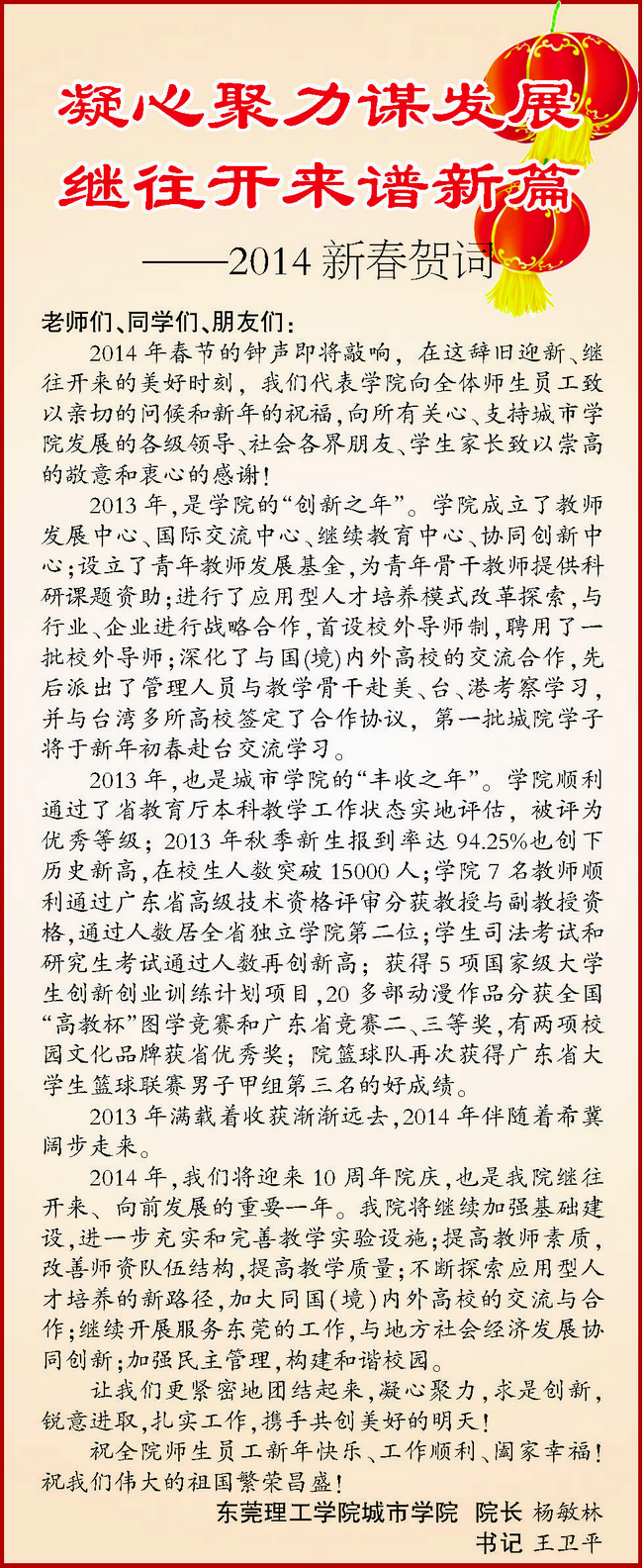 凝心聚力谋发展
继往开来谱新篇
——2014 新春贺词

老师们、同学们、朋友们：

2014 年春节的钟声即将敲响，在这辞旧迎新、继往开来的美好时刻，我们代表学院向全体师生员工致以亲切的问候和新年的祝福，向所有关心、支持城市学院发展的各级领导、社会各界朋友、学生家长致以崇高的敬意和衷心的感谢！

2013 年，是学院的“创新之年”。学院成立了教师发展中心、国际交流中心、继续教育中心、协同创新中心；设立了青年教师发展基金，为青年骨干教师提供科研课题资助；进行了应用型人才培养模式改革探索，与行业、企业进行战略合作，首设校外导师制，聘用了一批校外导师；深化了与国(境)内外高校的交流合作，先后派出了管理人员与教学骨干赴美、台、港考察学习，并与台湾多所高校签定了合作协议，第一批城院学子将于新年初春赴台交流学习。

2013 年，也是城市学院的“丰收之年”。学院顺利通过了省教育厅本科教学工作状态实地评估，被评为优秀等级；2013 年秋季新生报到率达 94.25%也创下历史新高，在校生人数突破 15000 人；学院 7 名教师顺利通过广东省高级技术资格评审分获教授与副教授资格，通过人数居全省独立学院第二位；学生司法考试和研究生考试通过人数再创新高；获得 5 项国家级大学生创新创业训练计划项目，20 多部动漫作品分获全国“高教杯”图学竞赛和广东省竞赛二、三等奖，有两项校园文化品牌获省优秀奖；院篮球队再次获得广东省大学生篮球联赛男子甲组第三名的好成绩。

2013 年满载着收获渐渐远去，2014 年伴随着希冀阔步走来。

2014 年，我们将迎来 10 周年院庆，也是我院继往开来、向前发展的重要一年。我院将继续加强基础建设，进一步充实和完善教学实验设施；提高教师素质，改善师资队伍结构，提高教学质量；不断探索应用型人才培养的新路径，加大同国(境)内外高校的交流与合作；继续开展服务东莞的工作，与地方社会经济发展协同创新；加强民主管理，构建和谐校园。

让我们更紧密地团结起来，凝心聚力，求是创新，锐意进取，扎实工作，携手共创美好的明天！

祝全院师生员工新年快乐、工作顺利、阖家幸福！祝我们伟大的祖国繁荣昌盛！

东莞理工学院城市学院 院长 杨敏林
书记 王卫平